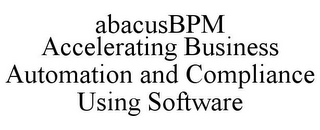 abacusBPM
Accelerating Business Automation and Compliance Using Software